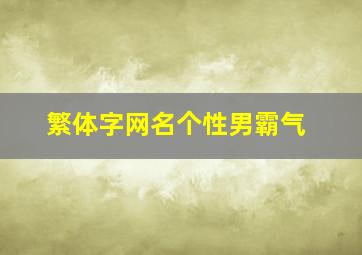 繁体字网名个性男霸气